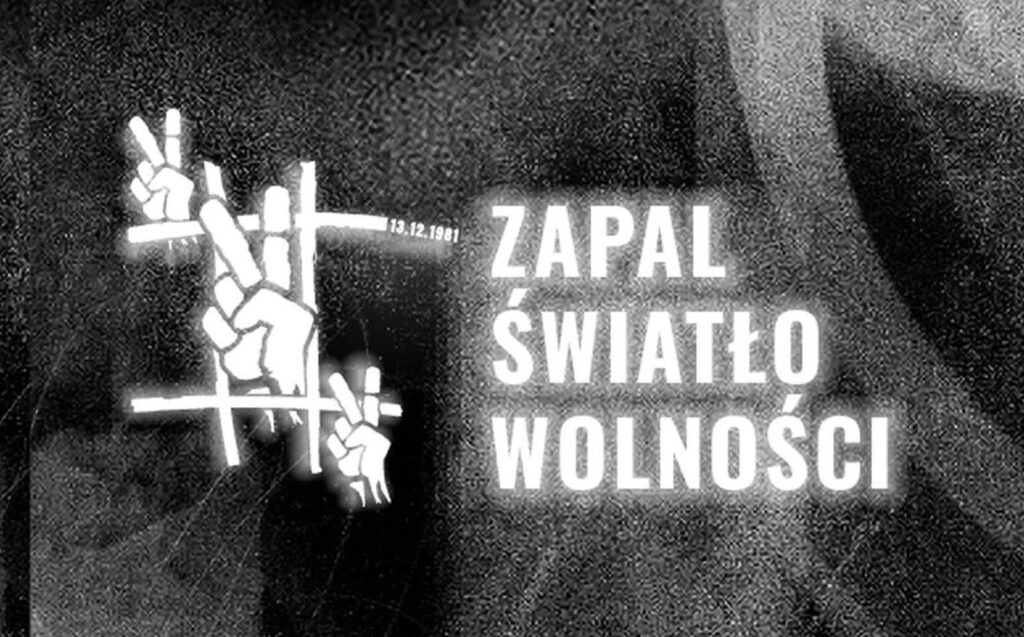 13.12.1981

ZAPAL
ŚWIATŁO
WOLNOŚCI